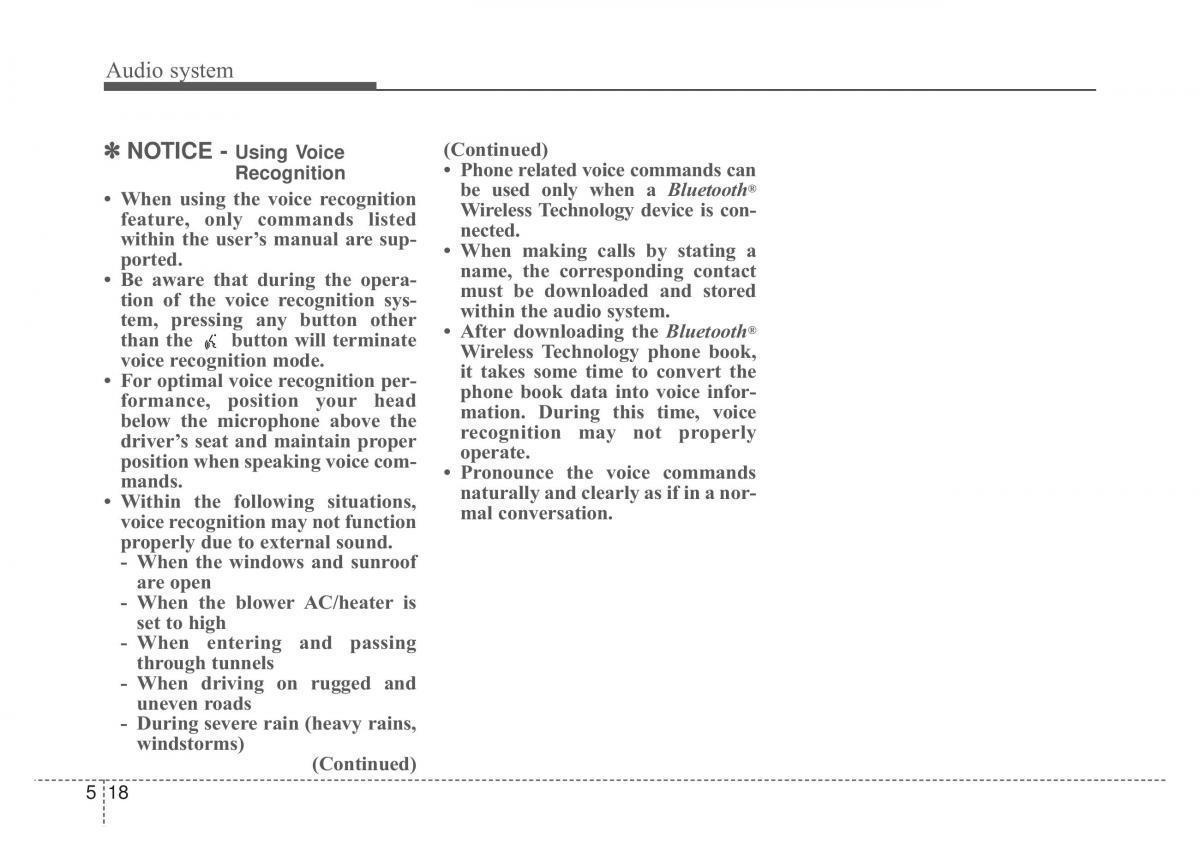 Audio system

✽ NOTICE - Using Voice Recognition

• When using the voice recognition feature, only commands listed within the user's manual are supported.
• Be aware that during the operation of the voice recognition system, pressing any button other than the button will terminate voice recognition mode.
• For optimal voice recognition performance, position your head below the microphone above the driver's seat and maintain proper position when speaking voice commands.
• Within the following situations, voice recognition may not function properly due to external sound.
- When the windows and sunroof are open
- When the blower AC/heater is set to high
- When entering and passing through tunnels
- When driving on rugged and uneven roads
- During severe rain (heavy rains, windstorms)
(Continued)

(Continued)
• Phone related voice commands can be used only when a Bluetooth® Wireless Technology device is connected.
• When making calls by stating a name, the corresponding contact must be downloaded and stored within the audio system.
• After downloading the Bluetooth® Wireless Technology phone book, it takes some time to convert the phone book data into voice information. During this time, voice recognition may not properly operate.
• Pronounce the voice commands naturally and clearly as if in a normal conversation.

5 18